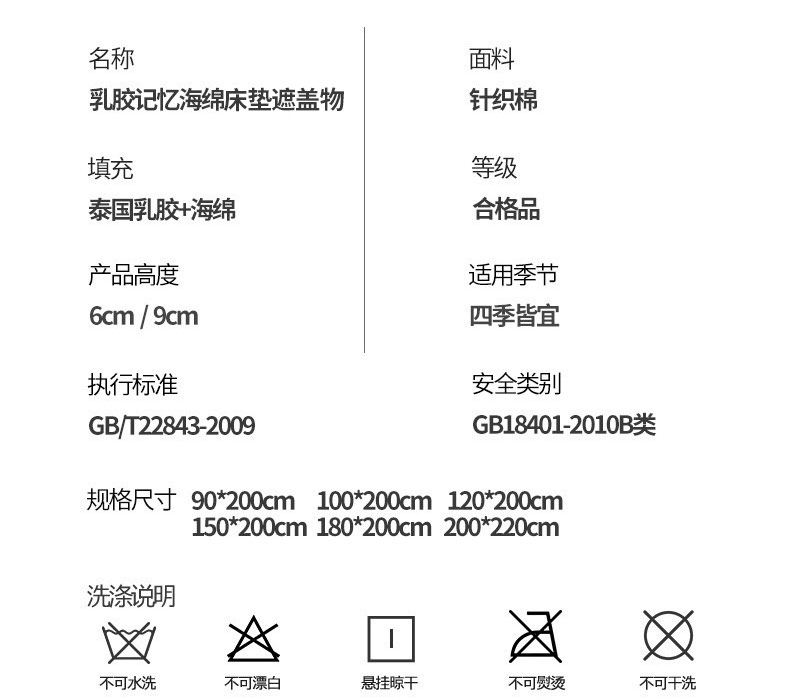 名称
乳胶记忆海绵床垫遮盖物

填充
泰国乳胶+海绵

产品高度
6cm / 9cm

面料
针织棉

等级
合格品

适用季节
四季皆宜

执行标准
GB/T22843-2009

安全类别
GB18401-2010B类

规格尺寸 90*200cm 100*200cm 120*200cm
150*200cm 180*200cm 200*220cm

洗涤说明

不可水洗 不可漂白 悬挂晾干 不可熨烫 不可干洗